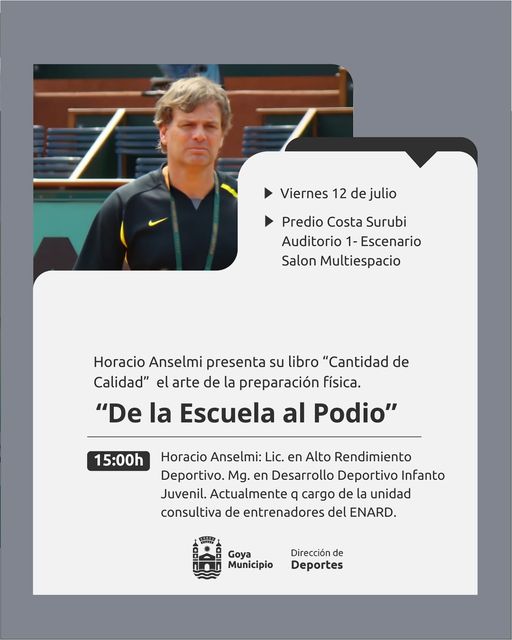 Viernes 12 de julio

Predio Costa Surubi
Auditorio 1- Escenario
Salon Multiespacio

Horacio Anselmi presenta su libro “Cantidad de Calidad” el arte de la preparación física.

“De la Escuela al Podio”

15:00h Horacio Anselmi: Lic. en Alto Rendimiento Deportivo. Mg. en Desarrollo Deportivo Infanto Juvenil. Actualmente q cargo de la unidad consultiva de entrenadores del ENARD.

Goya Municipio

Dirección de Deportes